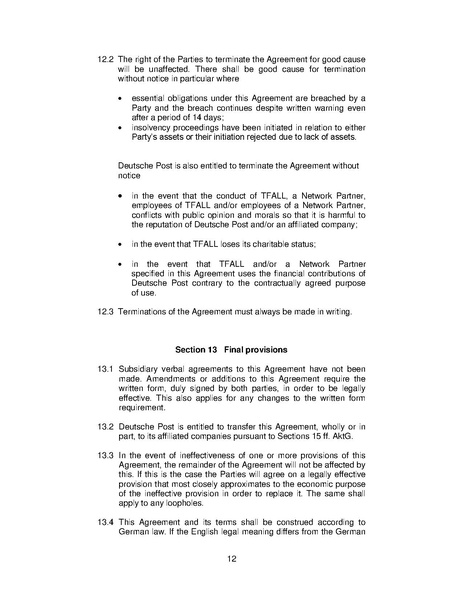 12.2 The right of the Parties to terminate the Agreement for good cause will be unaffected. There shall be good cause for termination without notice in particular where

• essential obligations under this Agreement are breached by a Party and the breach continues despite written warning even after a period of 14 days;
• insolvency proceedings have been initiated in relation to either Party's assets or their initiation rejected due to lack of assets.

Deutsche Post is also entitled to terminate the Agreement without notice

• in the event that the conduct of TFALL, a Network Partner, employees of TFALL and/or employees of a Network Partner, conflicts with public opinion and morals so that it is harmful to the reputation of Deutsche Post and/or an affiliated company;

• in the event that TFALL loses its charitable status;

• in the event that TFALL and/or a Network Partner specified in this Agreement uses the financial contributions of Deutsche Post contrary to the contractually agreed purpose of use.

12.3 Terminations of the Agreement must always be made in writing.

Section 13 Final provisions

13.1 Subsidiary verbal agreements to this Agreement have not been made. Amendments or additions to this Agreement require the written form, duly signed by both parties, in order to be legally effective. This also applies for any changes to the written form requirement.

13.2 Deutsche Post is entitled to transfer this Agreement, wholly or in part, to its affiliated companies pursuant to Sections 15 ff. AktG.

13.3 In the event of ineffectiveness of one or more provisions of this Agreement, the remainder of the Agreement will not be affected by this. If this is the case the Parties will agree on a legally effective provision that most closely approximates to the economic purpose of the ineffective provision in order to replace it. The same shall apply to any loopholes.

13.4 This Agreement and its terms shall be construed according to German law. If the English legal meaning differs from the German

12